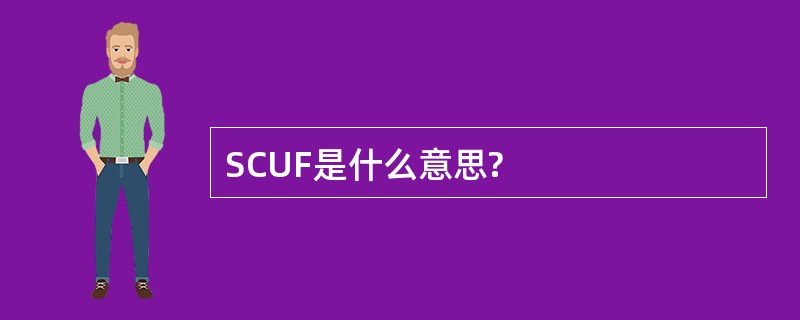 SCUF是什么意思?